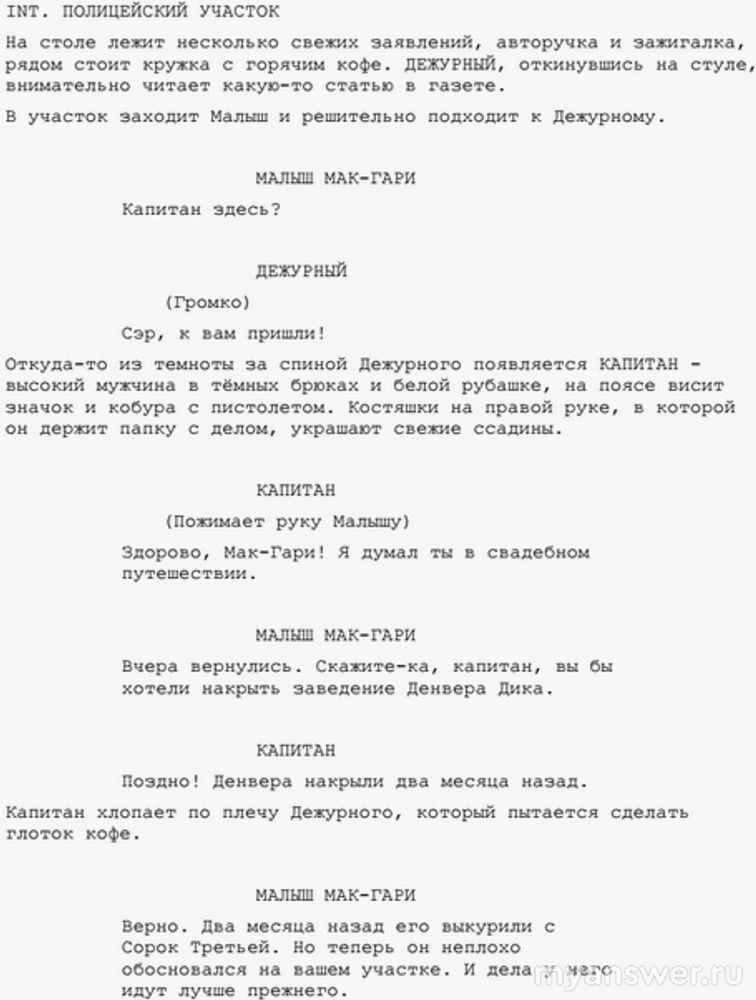 INT. ПОЛИЦЕЙСКИЙ УЧАСТОК

На столе лежит несколько свежих заявлений, авторучка и зажигалка, рядом стоит кружка с горячим кофе. ДЕЖУРНЫЙ, откинувшись на стуле, внимательно читает какую-то статью в газете.

В участок заходит Малыш и решительно подходит к Дежурному.

МАЛЫШ МАК-ГАРИ

Капитан здесь?

ДЕЖУРНЫЙ

(Громко)

Сэр, к вам пришли!

Откуда-то из темноты за спиной Дежурного появляется КАПИТАН - высокий мужчина в тёмных брюках и белой рубашке, на поясе висит значок и кобура с пистолетом. Костяшки на правой руке, в которой он держит папку с делом, украшают свежие ссадины.

КАПИТАН

(Пожимает руку Малышу)

Здорово, Мак-Гари! Я думал ты в свадебном путешествии.

МАЛЫШ МАК-ГАРИ

Вчера вернулись. Скажите-ка, капитан, вы бы хотели накрыть заведение Денвера Дика.

КАПИТАН

Поздно! Денвера накрыли два месяца назад.

Капитан хлопает по плечу Дежурного, который пытается сделать глоток кофе.

МАЛЫШ МАК-ГАРИ

Верно. Два месяца назад его выкурили с Сорок Третьей. Но теперь он неплохо обосновался на вашем участке. И дела у него идут лучше прежнего.

myanswer.ru